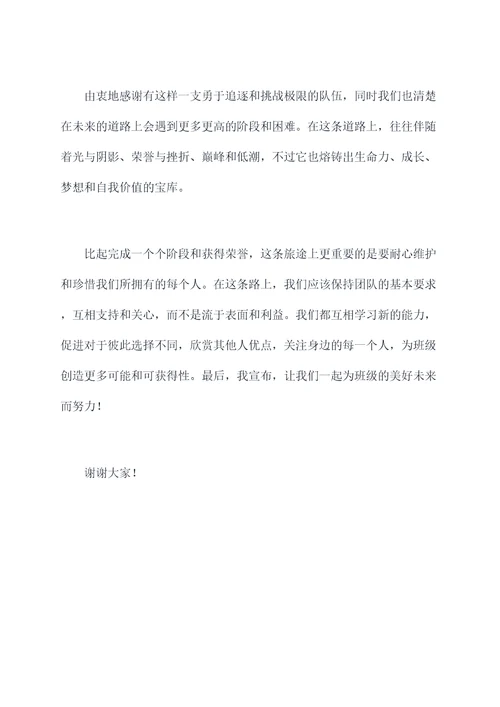 由衷地感谢有这样一支勇于追逐和挑战极限的队伍，同时我们也清楚在未来的道路上会遇到更多更高的阶段和困难。在这条道路上，往往伴随着光与阴影、荣誉与挫折、巅峰和低潮，不过它也熔铸出生命力、成长、梦想和自我价值的宝库。

比起完成一个个阶段和获得荣誉，这条旅途上更重要的是要耐心维护和珍惜我们所拥有的每个人。在这条路上，我们应该保持团队的基本要求，互相支持和关心，而不是流于表面和利益。我们都互相学习新的能力，促进对于彼此选择不同，欣赏其他人优点，关注身边的每一个人，为班级创造更多可能和可获得性。最后，我宣布，让我们一起为班级的美好未来而努力！

谢谢大家！